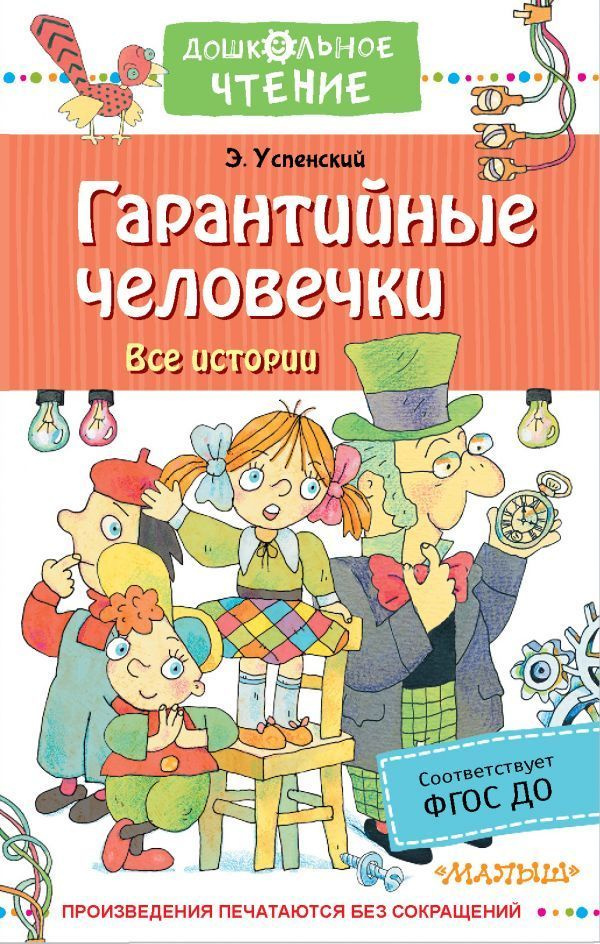 ДОШКОЛЬНОЕ ЧТЕНИЕ

Э. Успенский

Гарантийные человечки

Все истории

Соответствует ФГОС ДО

«МАЛЫШ»

ПРОИЗВЕДЕНИЯ ПЕЧАТАЮТСЯ БЕЗ СОКРАЩЕНИЙ